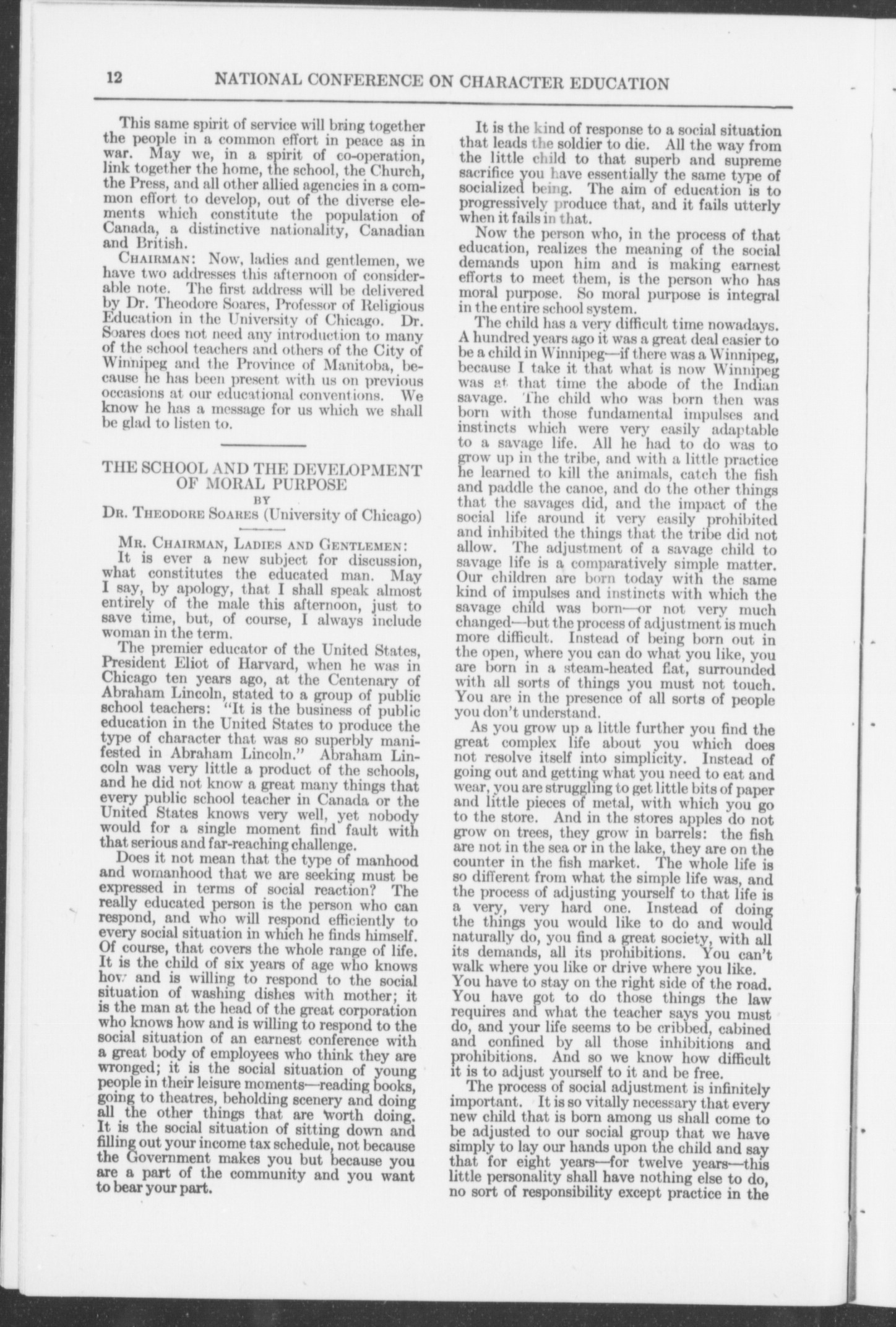 12 NATIONAL CONFERENCE ON CHARACTER EDUCATION

This same spirit of service will bring together the people in a common effort in peace as in war. May we, in a spirit of co-operation, link together the home, the school, the Church, the Press, and all other allied agencies in a common effort to develop, out of the diverse elements which constitute the population of Canada, a distinctive nationality, Canadian and British.

CHAIRMAN: Now, ladies and gentlemen, we have two addresses this afternoon of considerable note. The first address will be delivered by Dr. Theodore Soares, Professor of Religious Education in the University of Chicago. Dr. Soares does not need any introduction to many of the school teachers and others of the City of Winnipeg and the Province of Manitoba, because he has been present with us on previous occasions at our educational conventions. We know he has a message for us which we shall be glad to listen to.

THE SCHOOL AND THE DEVELOPMENT OF MORAL PURPOSE

BY

DR. THEODORE SOARES (University of Chicago)

MR. CHAIRMAN, LADIES AND GENTLEMEN:

It is ever a new subject for discussion, what constitutes the educated man. May I say, by apology, that I shall speak almost entirely of the male this afternoon, just to save time, but, of course, I always include woman in the term.

The premier educator of the United States, President Eliot of Harvard, when he was in Chicago ten years ago, at the Centenary of Abraham Lincoln, stated to a group of public school teachers: "It is the business of public education in the United States to produce the type of character that was so superbly manifested in Abraham Lincoln." Abraham Lincoln was very little a product of the schools, and he did not know a great many things that every public school teacher in Canada or the United States knows very well, yet nobody would for a single moment find fault with that serious and far-reaching challenge.

Does it not mean that the type of manhood and womanhood that we are seeking must be expressed in terms of social reaction? The really educated person is the person who can respond, and who will respond efficiently to every social situation in which he finds himself. Of course, that covers the whole range of life. It is the child of six years of age who knows how and is willing to respond to the social situation of washing dishes with mother; it is the man at the head of the great corporation who knows how and is willing to respond to the social situation of an earnest conference with a great body of employees who think they are wronged; it is the social situation of young people in their leisure moments—reading books, going to theatres, beholding scenery and doing all the other things that are worth doing. It is the social situation of sitting down and filling out your income tax schedule, not because the Government makes you but because you are a part of the community and you want to bear your part.

It is the kind of response to a social situation that leads the soldier to die. All the way from the little child to that superb and supreme sacrifice you have essentially the same type of socialized being. The aim of education is to progressively produce that, and it fails utterly when it fails in that.

Now the person who, in the process of that education, realizes the meaning of the social demands upon him and is making earnest efforts to meet them, is the person who has moral purpose. So moral purpose is integral in the entire school system.

The child has a very difficult time nowadays. A hundred years ago it was a great deal easier to be a child in Winnipeg—if there was a Winnipeg, because I take it that what is now Winnipeg was at that time the abode of the Indian savage. The child who was born then was born with those fundamental impulses and instincts which were very easily adaptable to a savage life. All he had to do was to grow up in the tribe, and with a little practice he learned to kill the animals, catch the fish and paddle the canoe, and do the other things that the savages did, and the impact of the social life around it very easily prohibited and inhibited the things that the tribe did not allow. The adjustment of a savage child to savage life is a comparatively simple matter. Our children are born today with the same kind of impulses and instincts with which the savage child was born—or not very much changed—but the process of adjustment is much more difficult. Instead of being born out in the open, where you can do what you like, you are born in a steam-heated flat, surrounded with all sorts of things you must not touch. You are in the presence of all sorts of people you don't understand.

As you grow up a little further you find the great complex life about you which does not resolve itself into simplicity. Instead of going out and getting what you need to eat and wear, you are struggling to get little bits of paper and little pieces of metal, with which you go to the store. And in the stores apples do not grow on trees, they grow in barrels: the fish are not in the sea or in the lake, they are on the counter in the fish market. The whole life is so different from what the simple life was, and the process of adjusting yourself to that life is a very, very hard one. Instead of doing the things you would like to do and would naturally do, you find a great society, with all its demands, all its prohibitions. You can't walk where you like or drive where you like. You have to stay on the right side of the road. You have got to do those things the law requires and what the teacher says you must do, and your life seems to be cribbed, cabined and confined by all those inhibitions and prohibitions. And so we know how difficult it is to adjust yourself to it and be free.

The process of social adjustment is infinitely important. It is so vitally necessary that every new child that is born among us shall come to be adjusted to our social group that we have simply to lay our hands upon the child and say that for eight years—for twelve years—this little personality shall have nothing else to do, no sort of responsibility except practice in the